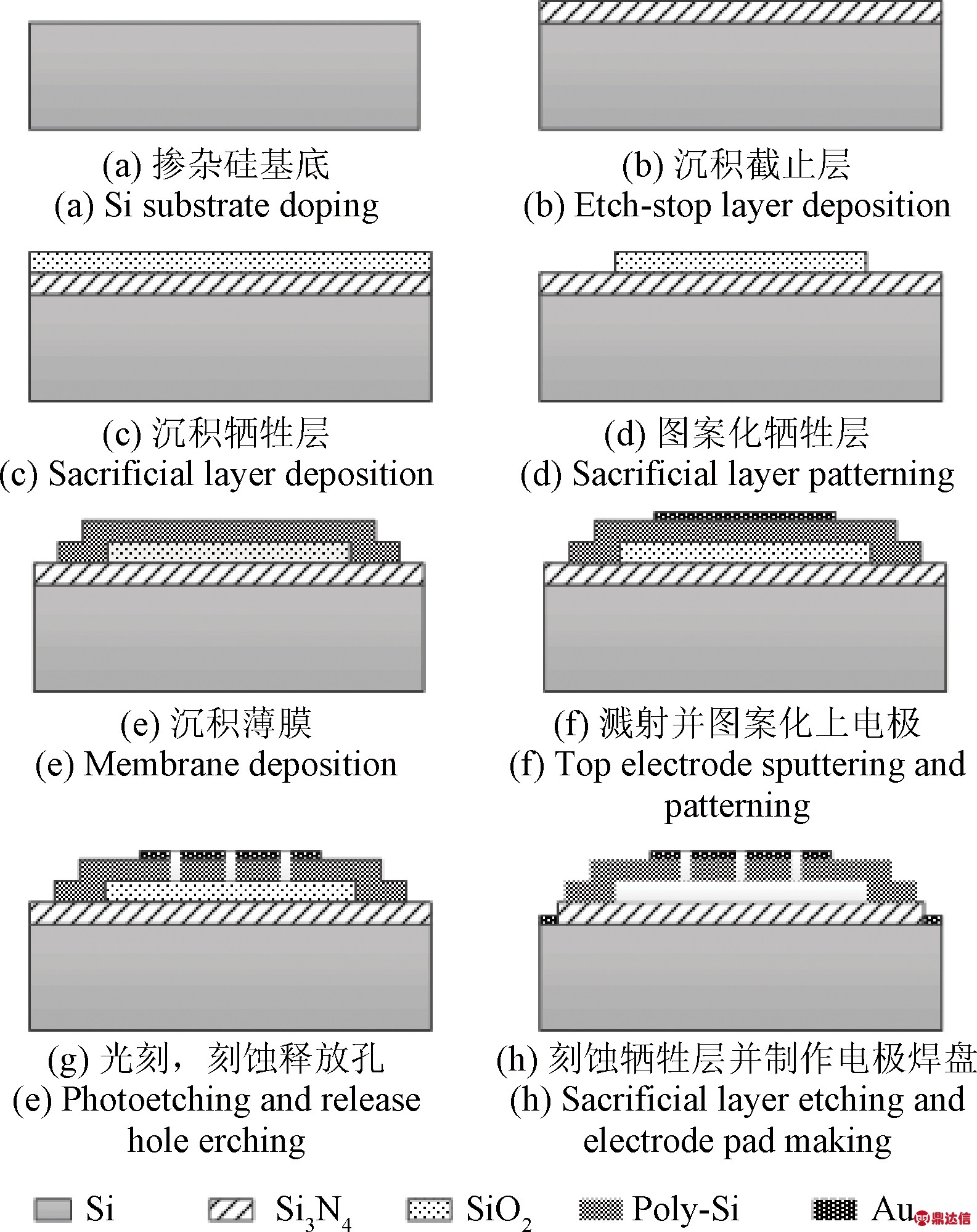 (a) 掺杂硅基底
(a) Si substrate doping

(b) 沉积截止层
(b) Etch-stop layer deposition

(c) 沉积牺牲层
(c) Sacrificial layer deposition

(d) 图案化牺牲层
(d) Sacrificial layer patterning

(e) 沉积薄膜
(e) Membrane deposition

(f) 溅射并图案化上电极
(f) Top electrode sputtering and patterning

(g) 光刻，刻蚀释放孔
(e) Photoetching and release hole erching

(h) 刻蚀牺牲层并制作电极焊盘
(h) Sacrificial layer etching and electrode pad making

Si $Si_3N_4$ $SiO_2$ Poly-Si Au

鼎达信